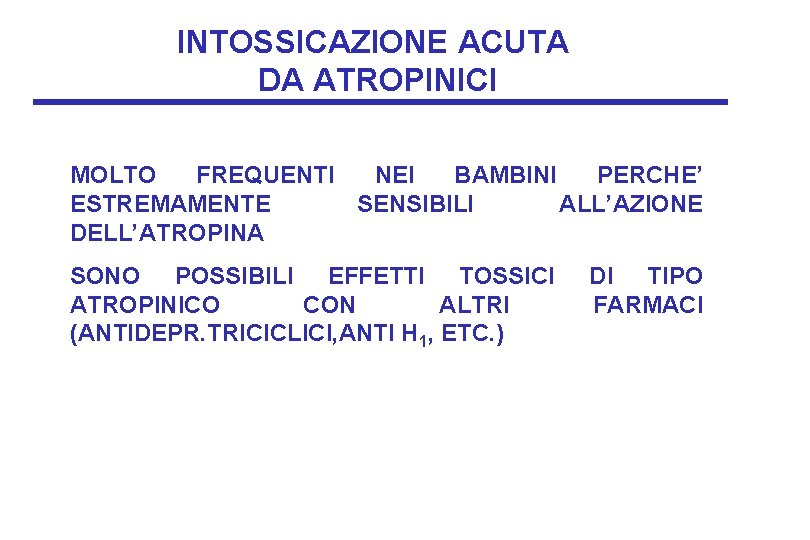 INTOSSICAZIONE ACUTA
DA ATROPINICI

MOLTO FREQUENTI NEI BAMBINI PERCHE' ESTREMAMENTE SENSIBILI ALL'AZIONE DELL'ATROPINA

SONO POSSIBILI EFFETTI TOSSICI DI TIPO ATROPINICO CON ALTRI FARMACI (ANTIDEPR.TRICICLICI,ANTI $H_1$, ETC.)